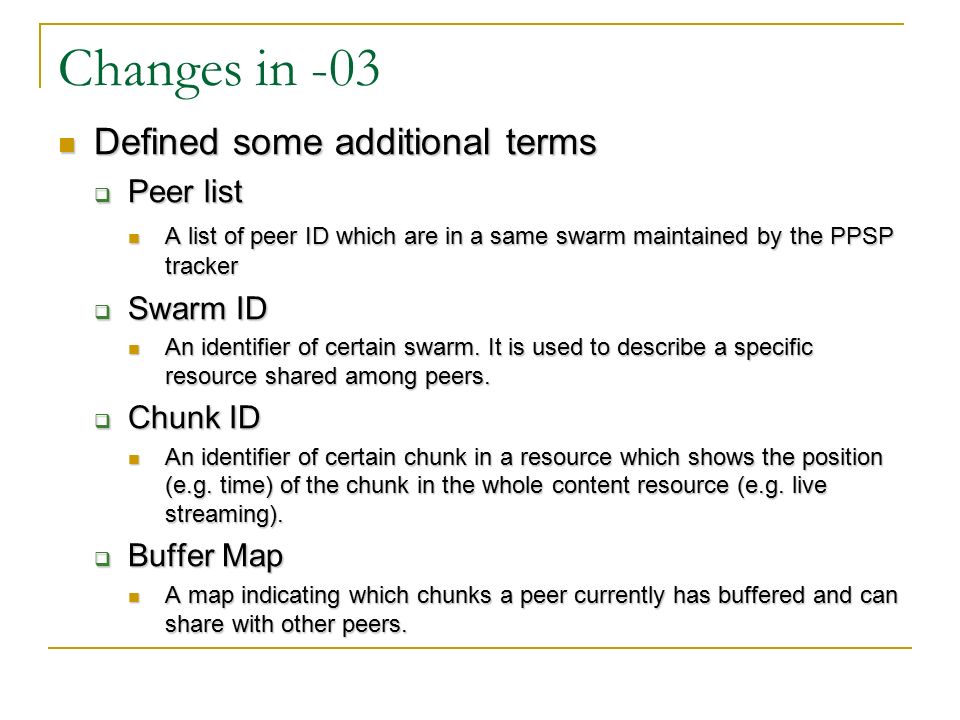 Changes in -03

Defined some additional terms

Peer list

A list of peer ID which are in a same swarm maintained by the PPSP tracker

Swarm ID

An identifier of certain swarm. It is used to describe a specific resource shared among peers.

Chunk ID

An identifier of certain chunk in a resource which shows the position (e.g. time) of the chunk in the whole content resource (e.g. live streaming).

Buffer Map

A map indicating which chunks a peer currently has buffered and can share with other peers.